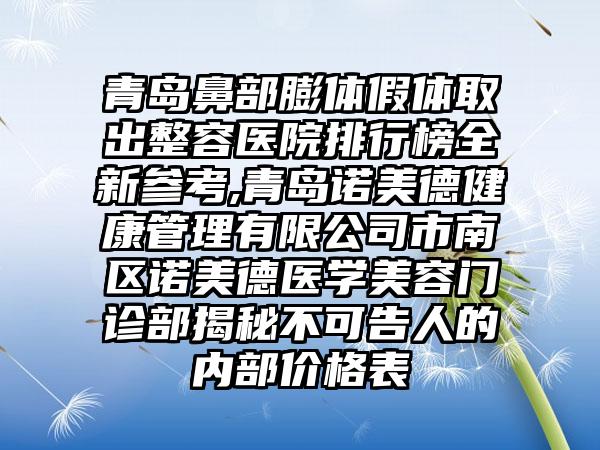 青岛鼻部膨体假体取出整容医院排行榜全新参考,青岛诺美德健康管理有限公司市南区诺美德医学美容门诊部揭秘不可告人的内部价格表